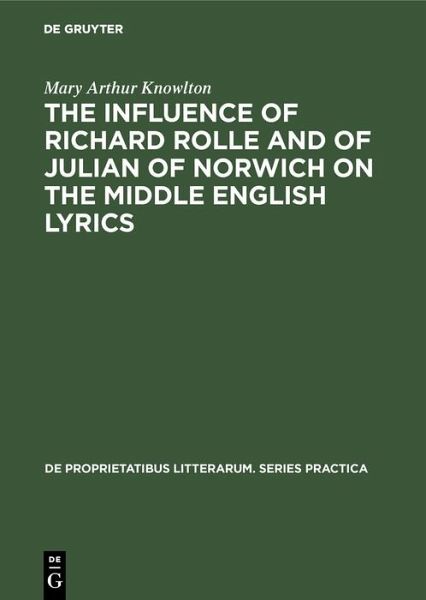 DE GRUYTER

Mary Arthur Knowlton

THE INFLUENCE OF RICHARD ROLLE AND OF JULIAN OF NORWICH ON THE MIDDLE ENGLISH LYRICS

DE PROPRIETATIBUS LITTERARUM. SERIES PRACTICA

DE G